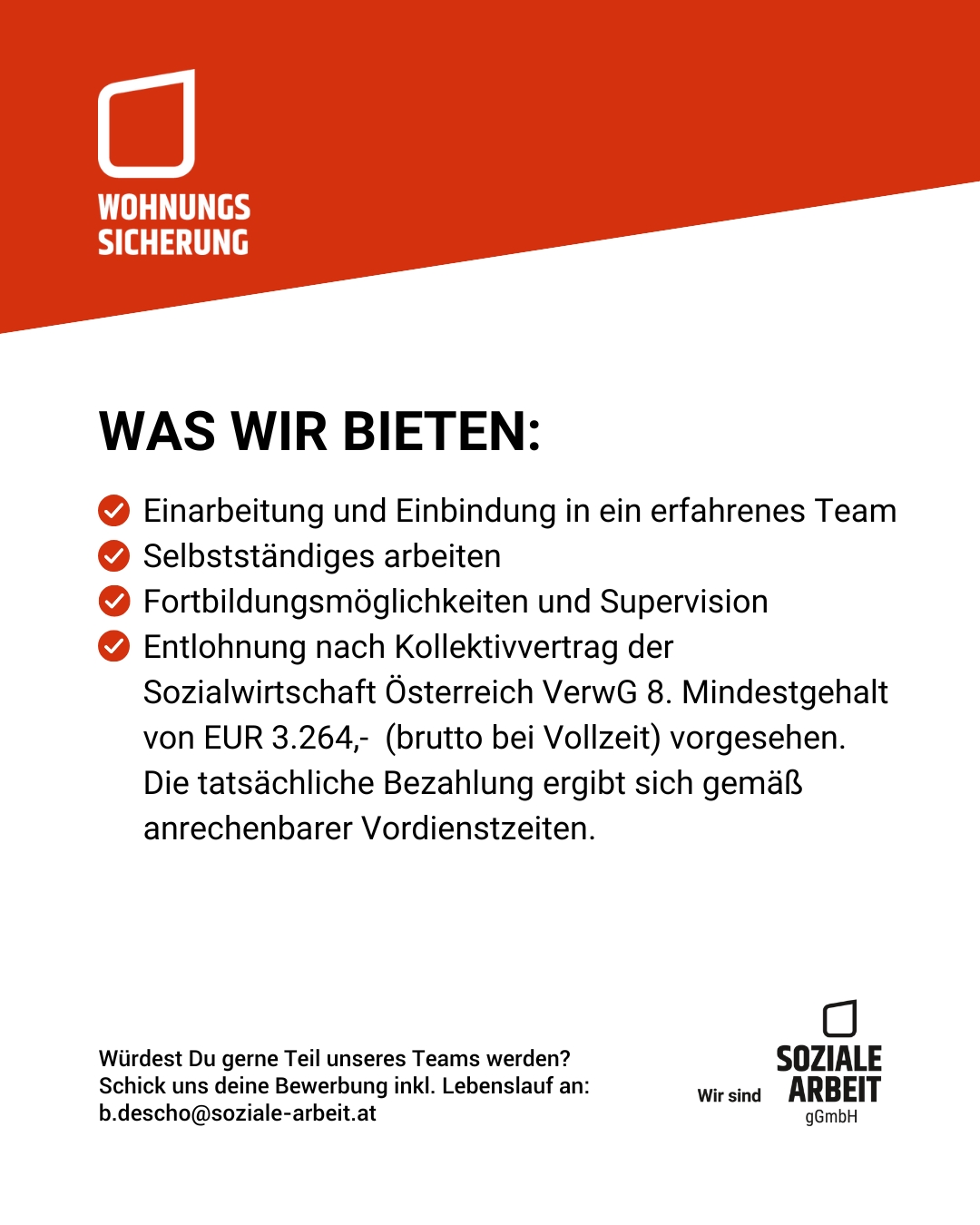 WOHNUNGS
SICHERUNG

WAS WIR BIETEN:

Einarbeitung und Einbindung in ein erfahrenes Team
Selbstständiges arbeiten
Fortbildungsmöglichkeiten und Supervision
Entlohnung nach Kollektivvertrag der Sozialwirtschaft Österreich VerwG 8. Mindestgehalt von EUR 3.264,- (brutto bei Vollzeit) vorgesehen. Die tatsächliche Bezahlung ergibt sich gemäß anrechenbarer Vordienstzeiten.

Würdest Du gerne Teil unseres Teams werden?
Schick uns deine Bewerbung inkl. Lebenslauf an:
b.descho@soziale-arbeit.at

Wir sind SOZIALE ARBEIT gGmbH